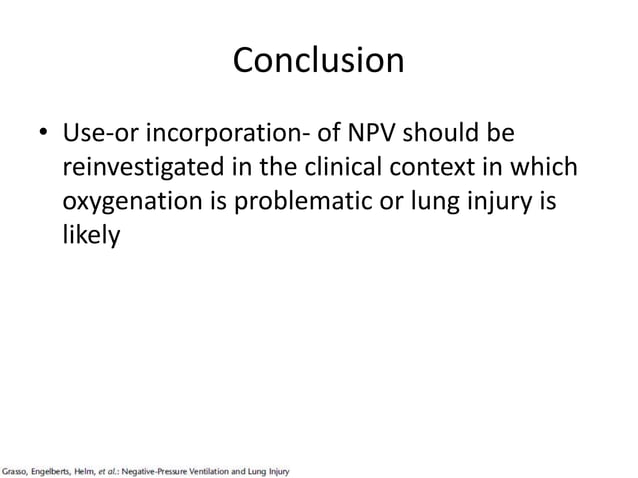 Conclusion

• Use-or incorporation- of NPV should be reinvestigated in the clinical context in which oxygenation is problematic or lung injury is likely

Grasso, Engelberts, Helm, et al.: Negative-Pressure Ventilation and Lung Injury